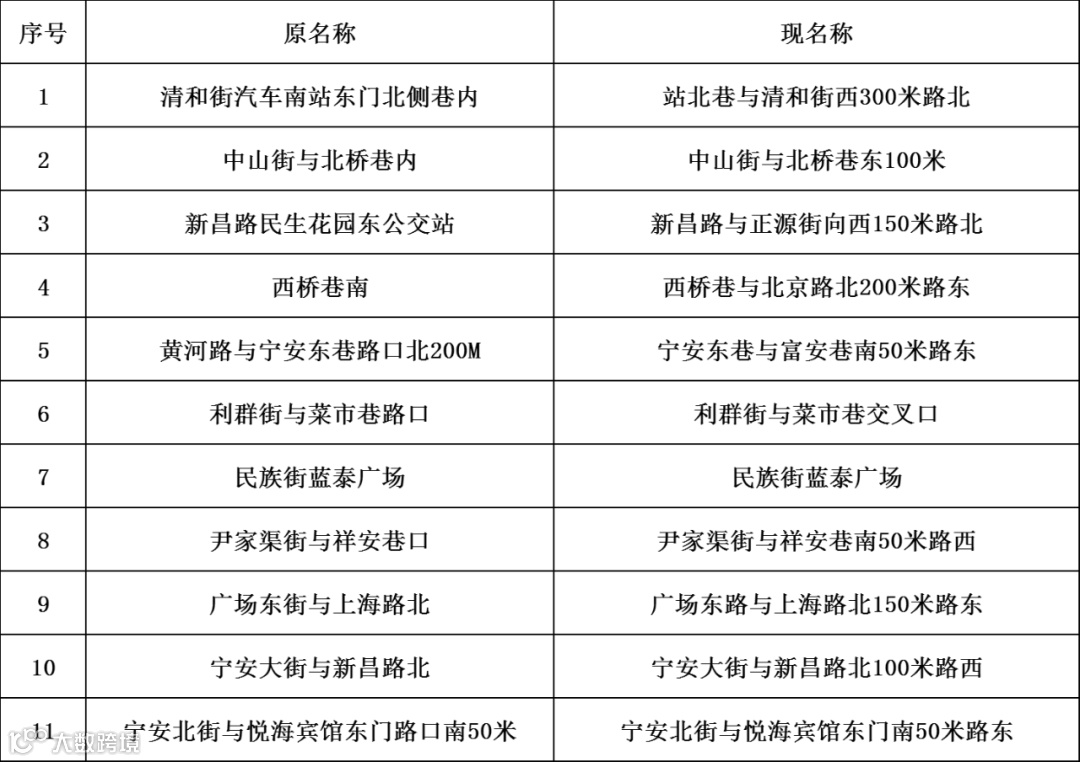 | 序号 | 原名称 | 现名称 |
|---|---|---|
| 1 | 清和街汽车南站东门北侧巷内 | 站北巷与清和街西300米路北 |
| 2 | 中山街与北桥巷内 | 中山街与北桥巷东100米 |
| 3 | 新昌路民生花园东公交站 | 新昌路与正源街向西150米路北 |
| 4 | 西桥巷南 | 西桥巷与北京路北200米路东 |
| 5 | 黄河路与宁安东巷路口北200M | 宁安东巷与富安巷南50米路东 |
| 6 | 利群街与菜市巷路口 | 利群街与菜市巷交叉口 |
| 7 | 民族街蓝泰广场 | 民族街蓝泰广场 |
| 8 | 尹家渠街与祥安巷口 | 尹家渠街与祥安巷南50米路西 |
| 9 | 广场东街与上海路北 | 广场东路与上海路北150米路东 |
| 10 | 宁安大街与新昌路北 | 宁安大街与新昌路北100米路西 |
| 11 | 宁安北街与悦海宾馆东门路口南50米 | 宁安北街与悦海宾馆东门南50米路东 |

大数跨境